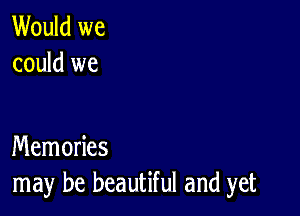 Would we
could we

Memories
may be beautiful and yet